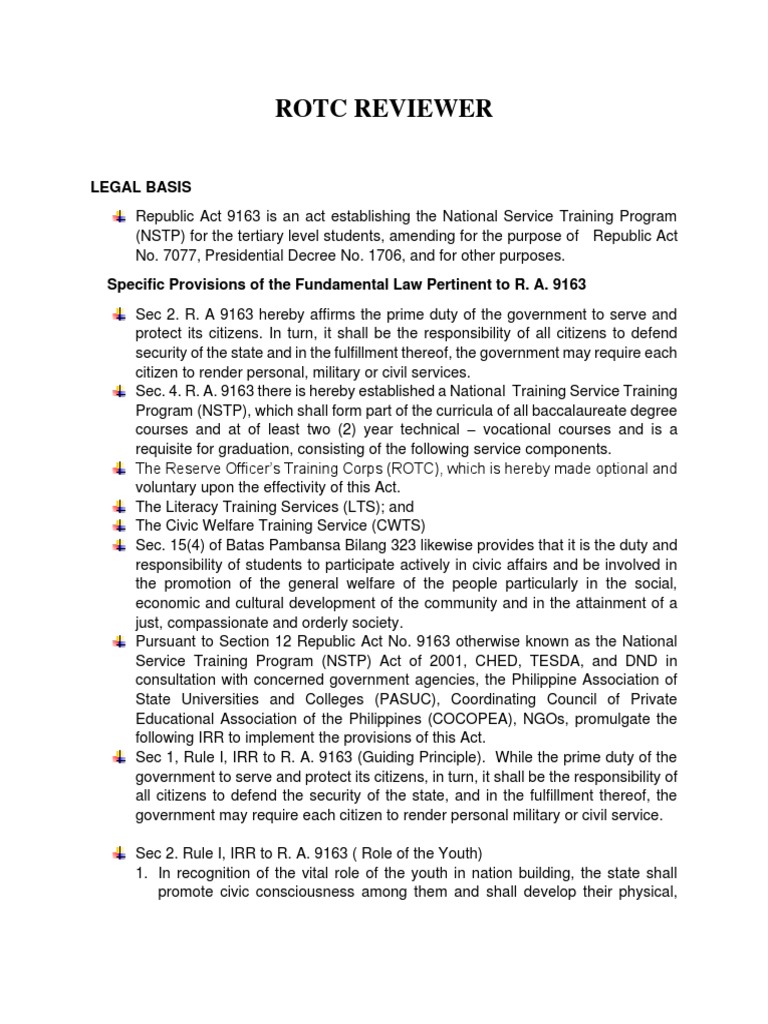 ROTC REVIEWER

LEGAL BASIS

Republic Act 9163 is an act establishing the National Service Training Program (NSTP) for the tertiary level students, amending for the purpose of Republic Act No. 7077, Presidential Decree No. 1706, and for other purposes.

Specific Provisions of the Fundamental Law Pertinent to R. A. 9163

Sec 2. R. A 9163 hereby affirms the prime duty of the government to serve and protect its citizens. In turn, it shall be the responsibility of all citizens to defend security of the state and in the fulfillment thereof, the government may require each citizen to render personal, military or civil services.

Sec. 4. R. A. 9163 there is hereby established a National Training Service Training Program (NSTP), which shall form part of the curricula of all baccalaureate degree courses and at of least two (2) year technical – vocational courses and is a requisite for graduation, consisting of the following service components.

The Reserve Officer's Training Corps (ROTC), which is hereby made optional and voluntary upon the effectivity of this Act.

The Literacy Training Services (LTS); and

The Civic Welfare Training Service (CWTS)

Sec. 15(4) of Batas Pambansa Bilang 323 likewise provides that it is the duty and responsibility of students to participate actively in civic affairs and be involved in the promotion of the general welfare of the people particularly in the social, economic and cultural development of the community and in the attainment of a just, compassionate and orderly society.

Pursuant to Section 12 Republic Act No. 9163 otherwise known as the National Service Training Program (NSTP) Act of 2001, CHED, TESDA, and DND in consultation with concerned government agencies, the Philippine Association of State Universities and Colleges (PASUC), Coordinating Council of Private Educational Association of the Philippines (COCOPEA), NGOs, promulgate the following IRR to implement the provisions of this Act.

Sec 1, Rule I, IRR to R. A. 9163 (Guiding Principle). While the prime duty of the government to serve and protect its citizens, in turn, it shall be the responsibility of all citizens to defend the security of the state, and in the fulfillment thereof, the government may require each citizen to render personal military or civil service.

Sec 2. Rule I, IRR to R. A. 9163 ( Role of the Youth)
1. In recognition of the vital role of the youth in nation building, the state shall promote civic consciousness among them and shall develop their physical,